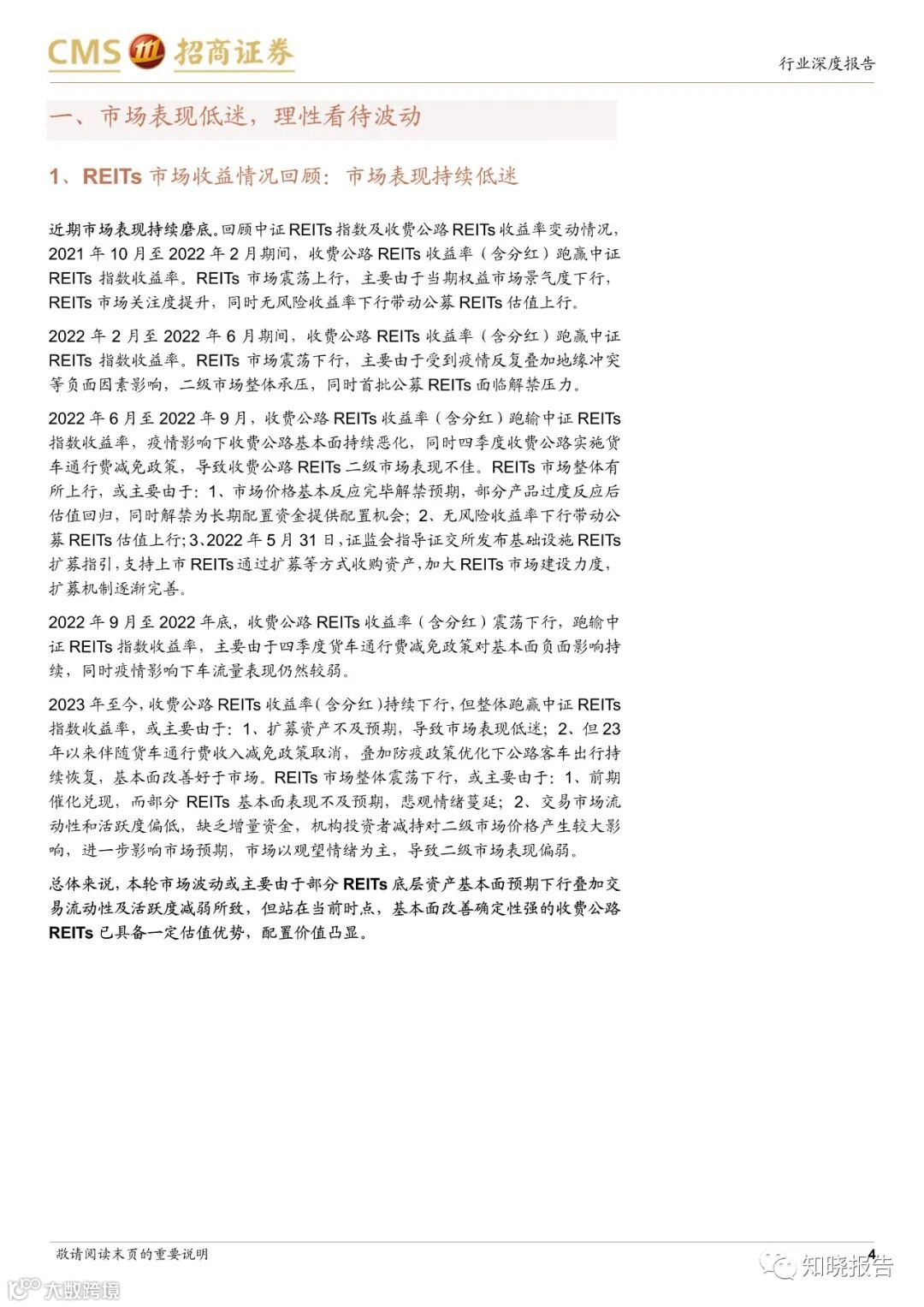 CMS 招商证券

行业深度报告

一、市场表现低迷，理性看待波动

1、REITs 市场收益情况回顾：市场表现持续低迷

近期市场表现持续磨底。回顾中证 REITs 指数及收费公路 REITs 收益率变动情况，2021 年 10 月至 2022 年 2 月期间，收费公路 REITs 收益率（含分红）跑赢中证 REITs 指数收益率。REITs 市场震荡上行，主要由于当期权益市场景气度下行，REITs 市场关注度提升，同时无风险收益率下行带动公募 REITs 估值上行。

2022 年 2 月至 2022 年 6 月期间，收费公路 REITs 收益率（含分红）跑赢中证 REITs 指数收益率。REITs 市场震荡下行，主要由于受到疫情反复叠加地缘冲突等负面因素影响，二级市场整体承压，同时首批公募 REITs 面临解禁压力。

2022 年 6 月至 2022 年 9 月，收费公路 REITs 收益率（含分红）跑输中证 REITs 指数收益率，疫情影响下收费公路基本面持续恶化，同时四季度收费公路实施货车通行费减免政策，导致收费公路 REITs 二级市场表现不佳。REITs 市场整体有所上行，或主要由于：1、市场价格基本反应完毕解禁预期，部分产品过度反应后估值回归，同时解禁为长期配置资金提供配置机会；2、无风险收益率下行带动公募 REITs 估值上行；3、2022 年 5 月 31 日，证监会指导证交所发布基础设施 REITs 扩募指引，支持上市 REITs 通过扩募等方式收购资产，加大 REITs 市场建设力度，扩募机制逐渐完善。

2022 年 9 月至 2022 年底，收费公路 REITs 收益率（含分红）震荡下行，跑输中证 REITs 指数收益率，主要由于四季度货车通行费减免政策对基本面负面影响持续，同时疫情影响下车流量表现仍然较弱。

2023 年至今，收费公路 REITs 收益率（含分红）持续下行，但整体跑赢中证 REITs 指数收益率，或主要由于：1、扩募资产不及预期，导致市场表现低迷；2、但 23 年以来伴随货车通行费收入减免政策取消，叠加防疫政策优化下公路客车出行持续恢复，基本面改善好于市场。REITs 市场整体震荡下行，或主要由于：1、前期催化兑现，而部分 REITs 基本面表现不及预期，悲观情绪蔓延；2、交易市场流动性和活跃度偏低，缺乏增量资金，机构投资者减持对二级市场价格产生较大影响，进一步影响市场预期，市场以观望情绪为主，导致二级市场表现偏弱。

总体来说，本轮市场波动或主要由于部分 REITs 底层资产基本面预期下行叠加交易流动性及活跃度减弱所致，但站在当前时点，基本面改善确定性强的收费公路 REITs 已具备一定估值优势，配置价值凸显。

敬请阅读末页的重要说明

4

知晓报告

大数跨境